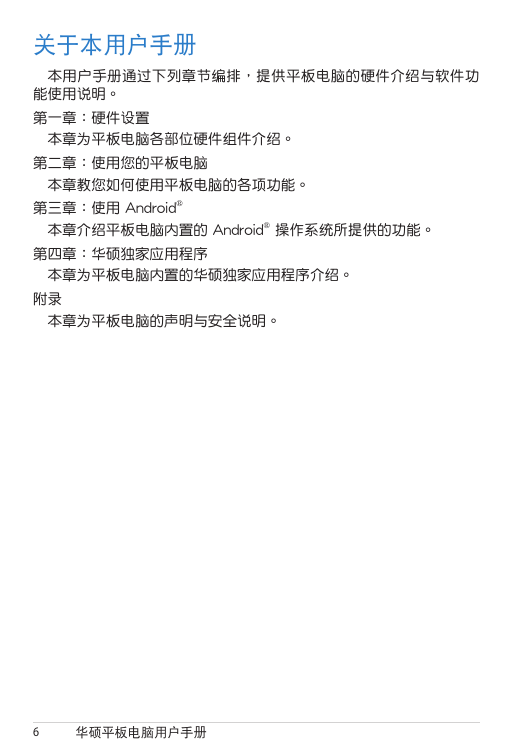 关于本用户手册

本用户手册通过下列章节编排，提供平板电脑的硬件介绍与软件功能使用说明。

第一章：硬件设置

本章为平板电脑各部位硬件组件介绍。

第二章：使用您的平板电脑

本章教您如何使用平板电脑的各项功能。

第三章：使用 Android®

本章介绍平板电脑内置的 Android® 操作系统所提供的功能。

第四章：华硕独家应用程序

本章为平板电脑内置的华硕独家应用程序介绍。

附录

本章为平板电脑的声明与安全说明。

6 华硕平板电脑用户手册